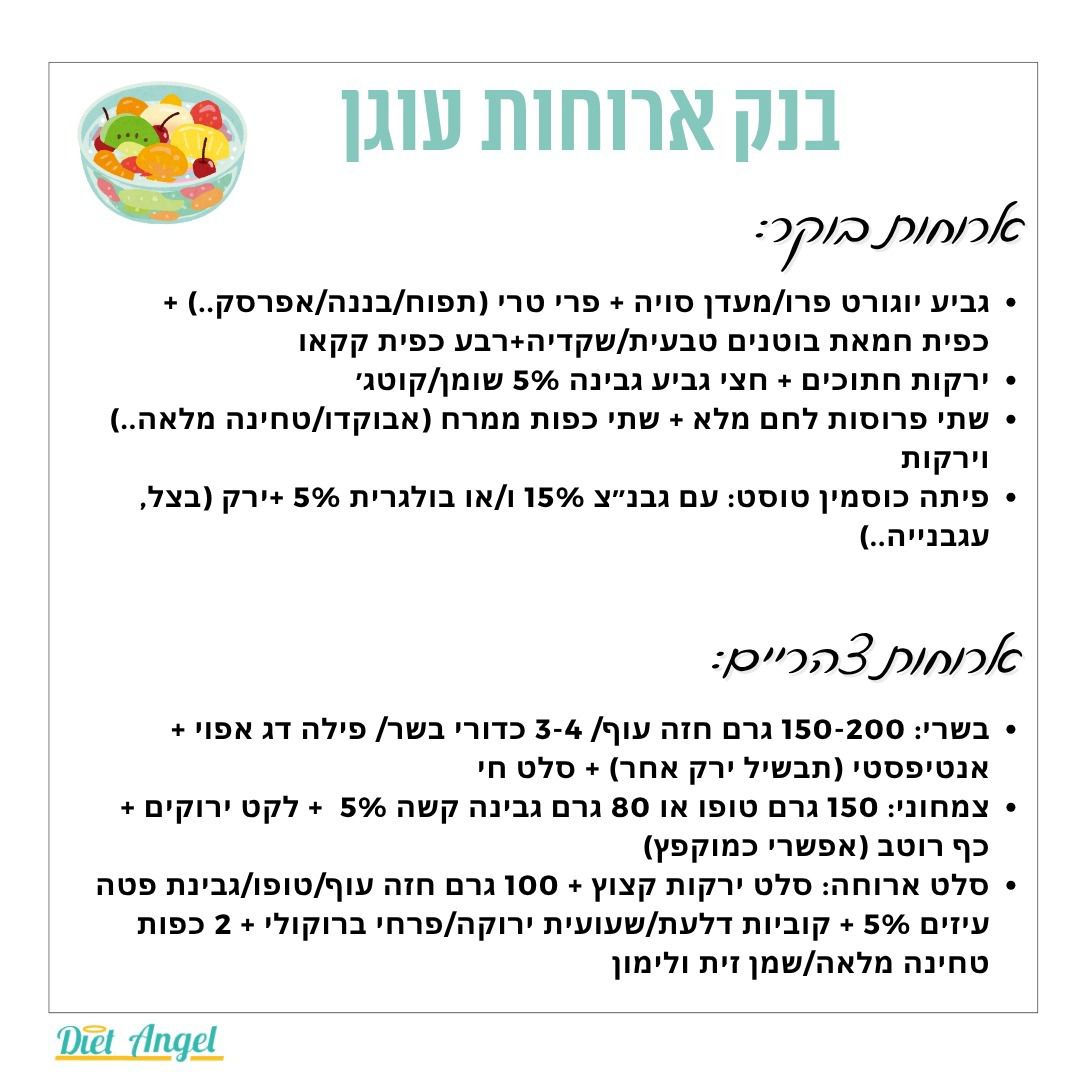 בנק ארוחות עוגן

ארוחות בוקר:

• גביע יוגורט פרו/מעדן סויה + פרי טרי (תפוח/בננה/אפרסק..) + כפית חמאת בוטנים טבעית/שקדיה+רבע כפית קקאו
• ירקות חתוכים + חצי גביע גבינה 5% שומן/קוטג׳
• שתי פרוסות לחם מלא + שתי כפות ממרח (אבוקדו/טחינה מלאה..) וירקות
• פיתה כוסמין טוסט: עם גבנ״צ 15% ו/או בולגרית 5% +ירק (בצל, עגבנייה..)

ארוחות צהריים:

• בשרי: 150-200 גרם חזה עוף/ 3-4 כדורי בשר/ פילה דג אפוי + אנטיפסטי (תבשיל ירק אחר) + סלט חי
• צמחוני: 150 גרם טופו או 80 גרם גבינה קשה 5% + לקט ירוקים + כף רוטב (אפשרי כמוקפץ)
• סלט ארוחה: סלט ירקות קצוץ + 100 גרם חזה עוף/טופו/גבינת פטה עיזים 5% + קוביות דלעת/שעועית ירוקה/פרחי ברוקולי + 2 כפות טחינה מלאה/שמן זית ולימון

Diet Angel